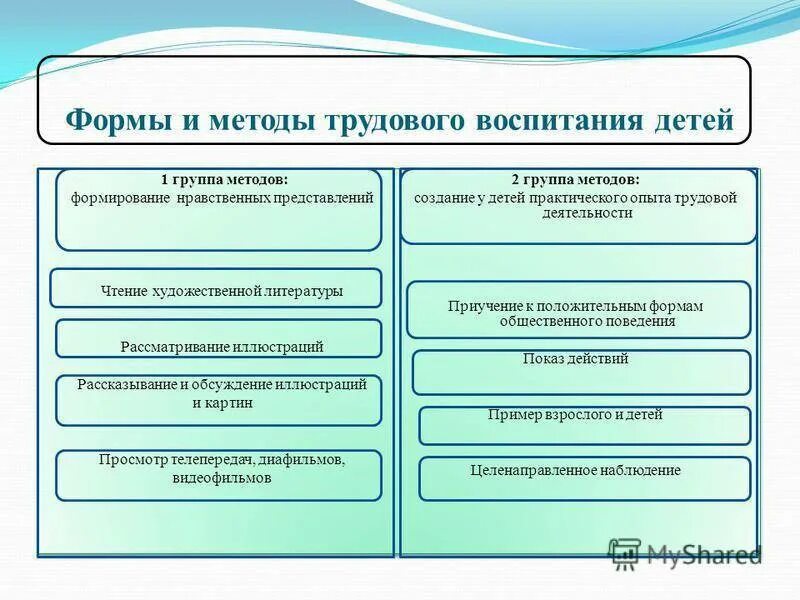 Формы и методы трудового воспитания детей

1 группа методов:
формирование нравственных представлений

Чтение художественной литературы

Рассматривание иллюстраций

Рассказывание и обсуждение иллюстраций и картин

Просмотр телепередач, диафильмов, видеофильмов

2 группа методов:
создание у детей практического опыта трудовой деятельности

Приучение к положительным формам общественного поведения

Показ действий

Пример взрослого и детей

Целенаправленное наблюдение

MyShared